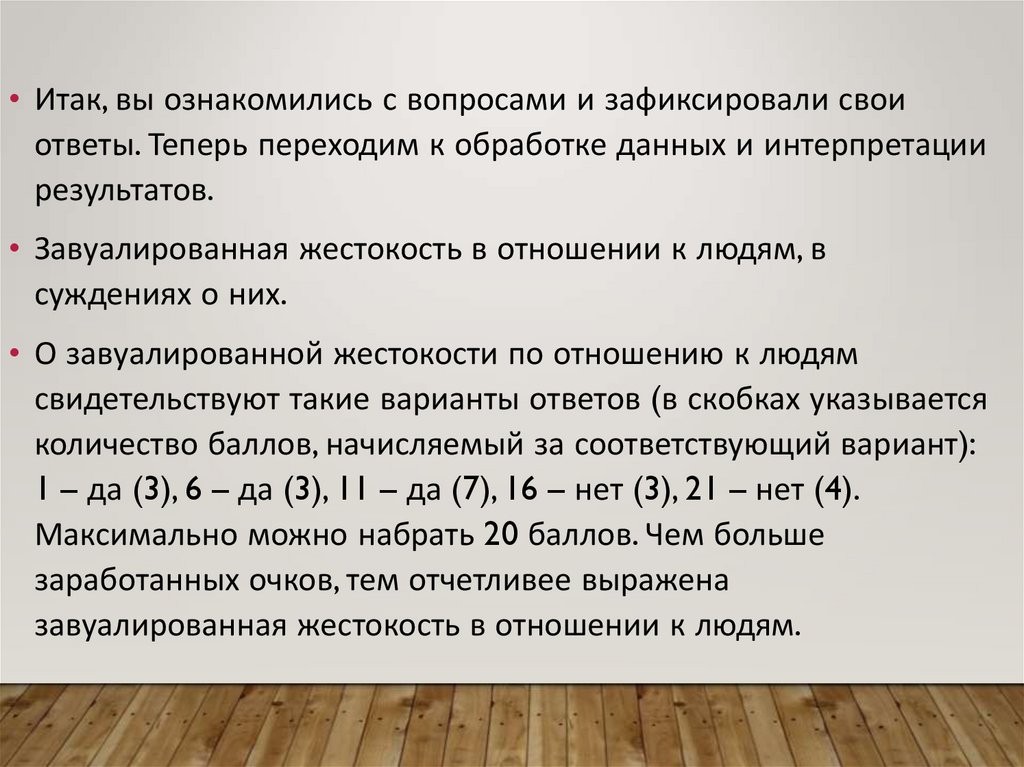 • Итак, вы ознакомились с вопросами и зафиксировали свои ответы. Теперь переходим к обработке данных и интерпретации результатов.

• Завуалированная жестокость в отношении к людям, в суждениях о них.

• О завуалированной жестокости по отношению к людям свидетельствуют такие варианты ответов (в скобках указывается количество баллов, начисляемый за соответствующий вариант): 1 – да (3), 6 – да (3), 11 – да (7), 16 – нет (3), 21 – нет (4). Максимально можно набрать 20 баллов. Чем больше заработанных очков, тем отчетливее выражена завуалированная жестокость в отношении к людям.